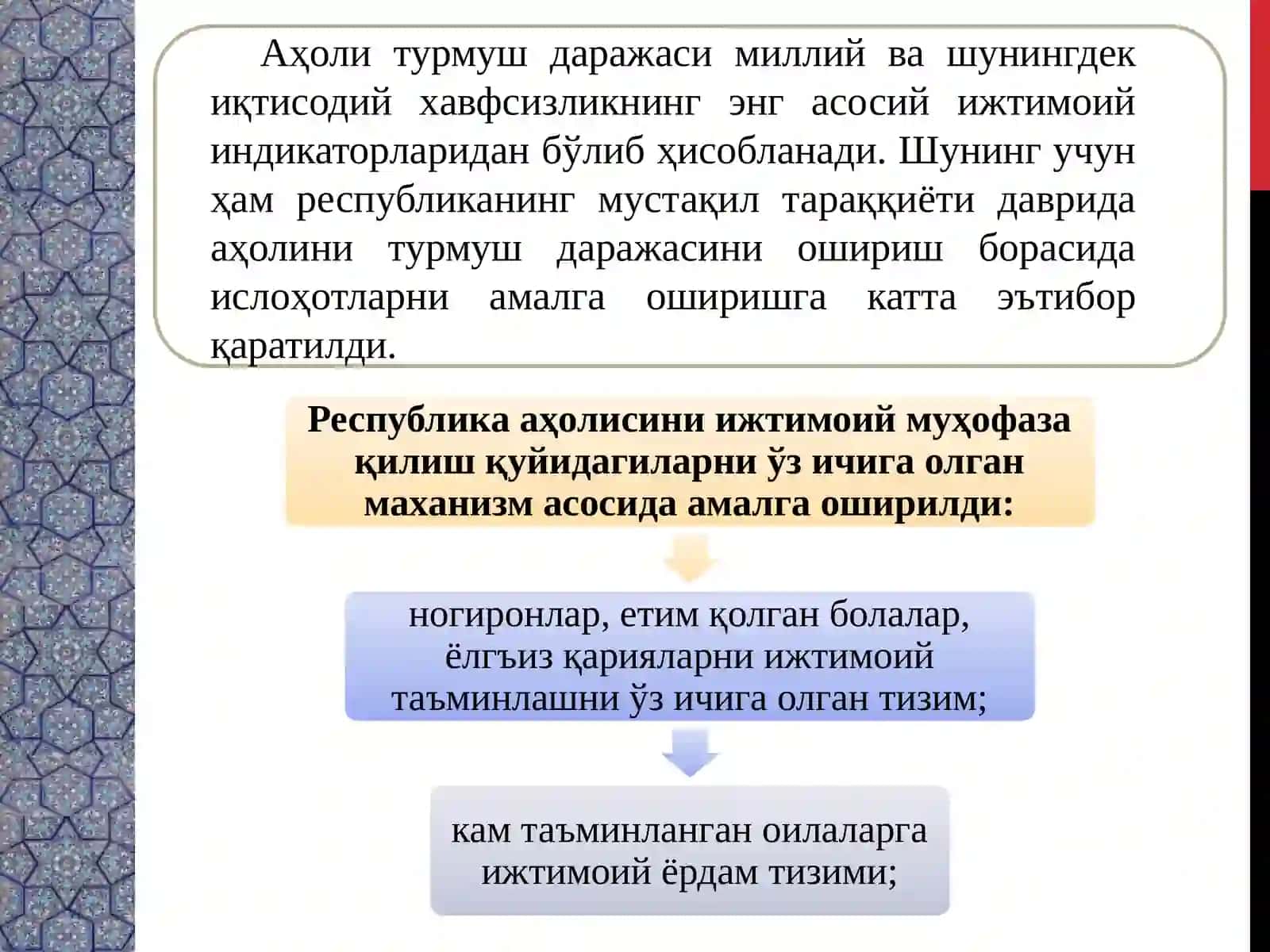 Аҳоли турмуш даражаси миллий ва шунингдек иқтисодий хавфсизликнинг энг асосий ижтимоий индикаторларидан бўлиб ҳисобланади. Шунинг учун ҳам республиканинг мустақил тараққиёти даврида аҳолини турмуш даражасини ошириш борасида ислоҳотларни амалга оширишга катта эътибор қаратилди.

Республика аҳолисини ижтимоий муҳофаза қилиш қуйидагиларни ўз ичига олган маханизм асосида амалга оширилди:

ногиронлар, етим қолган болалар, ёлгъиз қарияларни ижтимоий таъминлашни ўз ичига олган тизим;

кам таъминланган оилаларга ижтимоий ёрдам тизими;